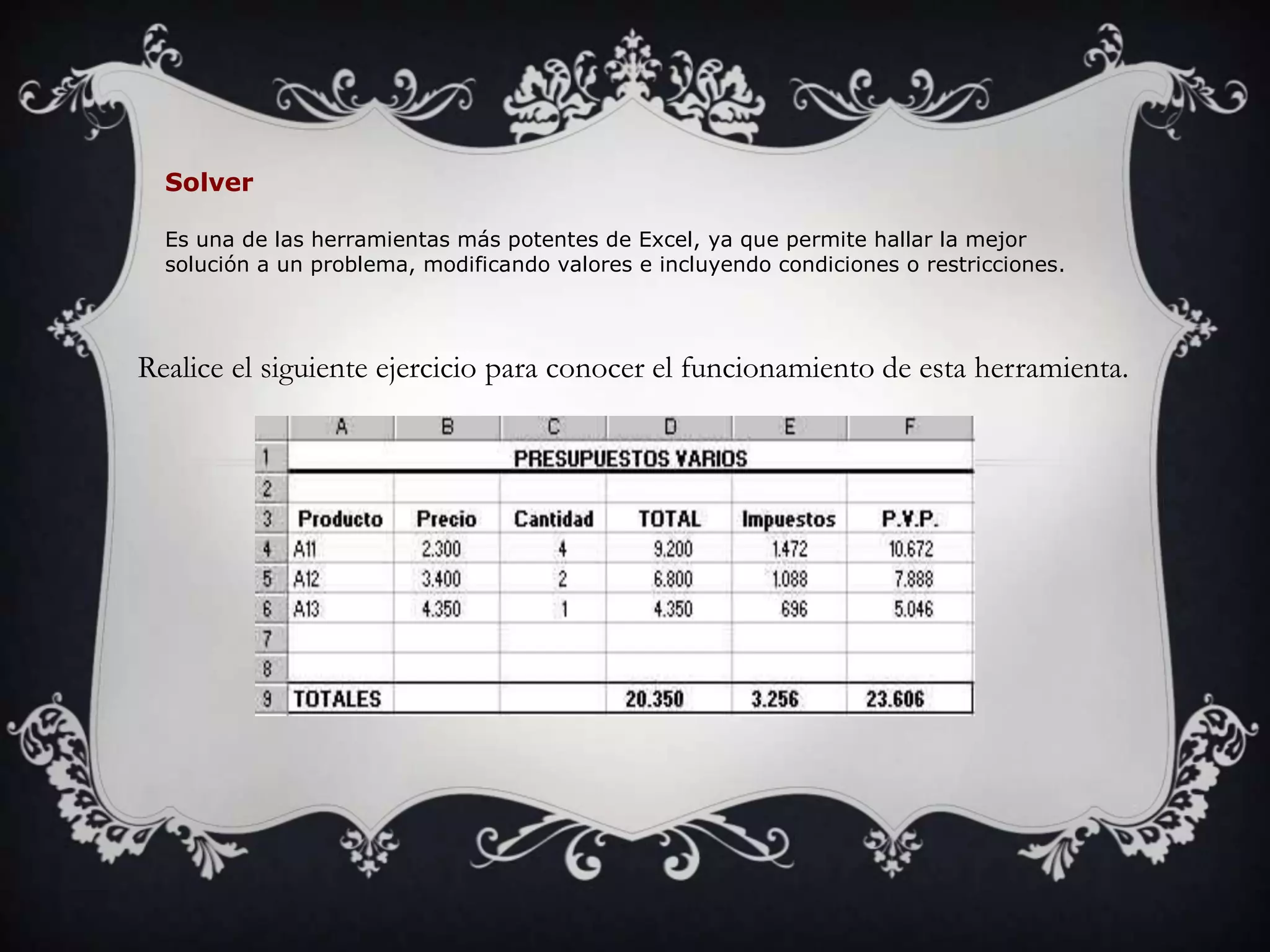 Solver

Es una de las herramientas más potentes de Excel, ya que permite hallar la mejor solución a un problema, modificando valores e incluyendo condiciones o restricciones.

Realice el siguiente ejercicio para conocer el funcionamiento de esta herramienta.

|  | A | B | C | D | E | F |
|---|---|---|---|---|---|---|
| 1 | PRESUPUESTOS VARIOS |  |  |  |  |  |
| 2 |  |  |  |  |  |  |
| 3 | Producto | Precio | Cantidad | TOTAL | Impuestos | P.V.P. |
| 4 | A11 | 2.300 | 4 | 9.200 | 1.472 | 10.672 |
| 5 | A12 | 3.400 | 2 | 6.800 | 1.088 | 7.888 |
| 6 | A13 | 4.350 | 1 | 4.350 | 696 | 5.046 |
| 7 |  |  |  |  |  |  |
| 8 |  |  |  |  |  |  |
| 9 | TOTALES |  |  | 20.350 | 3.256 | 23.606 |